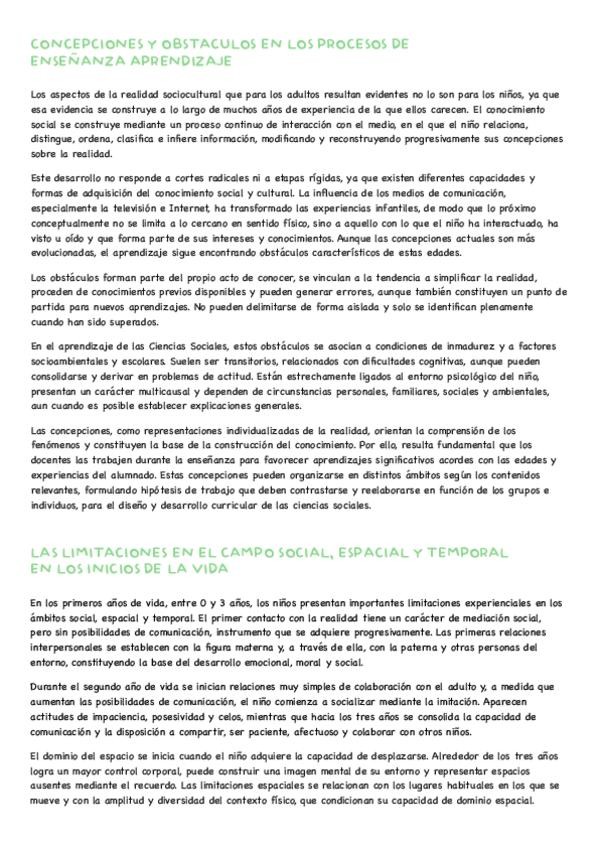 CONCEPCIONES Y OBSTACULOS EN LOS PROCESOS DE ENSEÑANZA APRENDIZAJE

Los aspectos de la realidad sociocultural que para los adultos resultan evidentes no lo son para los niños, ya que esa evidencia se construye a lo largo de muchos años de experiencia de la que ellos carecen. El conocimiento social se construye mediante un proceso continuo de interacción con el medio, en el que el niño relaciona, distingue, ordena, clasifica e infiere información, modificando y reconstruyendo progresivamente sus concepciones sobre la realidad.

Este desarrollo no responde a cortes radicales ni a etapas rígidas, ya que existen diferentes capacidades y formas de adquisición del conocimiento social y cultural. La influencia de los medios de comunicación, especialmente la televisión e Internet, ha transformado las experiencias infantiles, de modo que lo próximo conceptualmente no se limita a lo cercano en sentido físico, sino a aquello con lo que el niño ha interactuado, ha visto u oído y que forma parte de sus intereses y conocimientos. Aunque las concepciones actuales son más evolucionadas, el aprendizaje sigue encontrando obstáculos característicos de estas edades.

Los obstáculos forman parte del propio acto de conocer, se vinculan a la tendencia a simplificar la realidad, proceden de conocimientos previos disponibles y pueden generar errores, aunque también constituyen un punto de partida para nuevos aprendizajes. No pueden delimitarse de forma aislada y solo se identifican plenamente cuando han sido superados.

En el aprendizaje de las Ciencias Sociales, estos obstáculos se asocian a condiciones de inmadurez y a factores socioambientales y escolares. Suelen ser transitorios, relacionados con dificultades cognitivas, aunque pueden consolidarse y derivar en problemas de actitud. Están estrechamente ligados al entorno psicológico del niño, presentan un carácter multicausal y dependen de circunstancias personales, familiares, sociales y ambientales, aun cuando es posible establecer explicaciones generales.

Las concepciones, como representaciones individualizadas de la realidad, orientan la comprensión de los fenómenos y constituyen la base de la construcción del conocimiento. Por ello, resulta fundamental que los docentes las trabajen durante la enseñanza para favorecer aprendizajes significativos acordes con las edades y experiencias del alumnado. Estas concepciones pueden organizarse en distintos ámbitos según los contenidos relevantes, formulando hipótesis de trabajo que deben contrastarse y reelaborarse en función de los grupos e individuos, para el diseño y desarrollo curricular de las ciencias sociales.

LAS LIMITACIONES EN EL CAMPO SOCIAL, ESPACIAL Y TEMPORAL EN LOS INICIOS DE LA VIDA

En los primeros años de vida, entre 0 y 3 años, los niños presentan importantes limitaciones experienciales en los ámbitos social, espacial y temporal. El primer contacto con la realidad tiene un carácter de mediación social, pero sin posibilidades de comunicación, instrumento que se adquiere progresivamente. Las primeras relaciones interpersonales se establecen con la figura materna y, a través de ella, con la paterna y otras personas del entorno, constituyendo la base del desarrollo emocional, moral y social.

Durante el segundo año de vida se inician relaciones muy simples de colaboración con el adulto y, a medida que aumentan las posibilidades de comunicación, el niño comienza a socializar mediante la imitación. Aparecen actitudes de impaciencia, posesividad y celos, mientras que hacia los tres años se consolida la capacidad de comunicación y la disposición a compartir, ser paciente, afectuoso y colaborar con otros niños.

El dominio del espacio se inicia cuando el niño adquiere la capacidad de desplazarse. Alrededor de los tres años logra un mayor control corporal, puede construir una imagen mental de su entorno y representar espacios ausentes mediante el recuerdo. Las limitaciones espaciales se relacionan con los lugares habituales en los que se mueve y con la amplitud y diversidad del contexto físico, que condicionan su capacidad de dominio espacial.